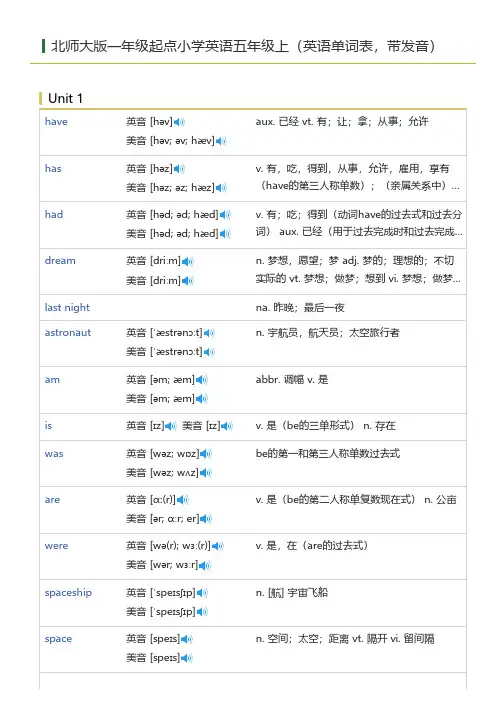 北师大版一年级起点小学英语五年级上（英语单词表，带发音）

Unit 1

| | | |
|---|---|---|
| have | 英音 [həv] 美音 [həv; əv; hæv] | aux. 已经 vt. 有；让；拿；从事；允许 |
| has | 英音 [həz] 美音 [həz; əz; hæz] | v. 有，吃，得到，从事，允许，雇用，享有（have的第三人称单数）；（亲属关系中）... |
| had | 英音 [həd; əd; hæd] 美音 [həd; əd; hæd] | v. 有；吃；得到（动词have的过去式和过去分词） aux. 已经（用于过去完成时和过去完成... |
| dream | 英音 [driːm] 美音 [driːm] | n. 梦想，愿望；梦 adj. 梦的；理想的；不切实际的 vt. 梦想；做梦；想到 vi. 梦想；做梦... |
| last night | | na. 昨晚；最后一夜 |
| astronaut | 英音 [ˈæstrənɔːt] 美音 [ˈæstrənɔːt] | n. 宇航员，航天员；太空旅行者 |
| am | 英音 [əm; æm] 美音 [əm; æm] | abbr. 调幅 v. 是 |
| is | 英音 [ɪz] 美音 [ɪz] | v. 是（be的三单形式） n. 存在 |
| was | 英音 [wəz; wɒz] 美音 [wəz; wʌz] | be的第一和第三人称单数过去式 |
| are | 英音 [ɑː(r)] 美音 [ər; ɑːr; er] | v. 是（be的第二人称单复数现在式） n. 公亩 |
| were | 英音 [wə(r); wɜː(r)] 美音 [wər; wɜːr] | v. 是，在（are的过去式） |
| spaceship | 英音 [ˈspeɪsʃɪp] 美音 [ˈspeɪsʃɪp] | n. [航] 宇宙飞船 |
| space | 英音 [speɪs] 美音 [speɪs] | n. 空间；太空；距离 vt. 隔开 vi. 留间隔 |